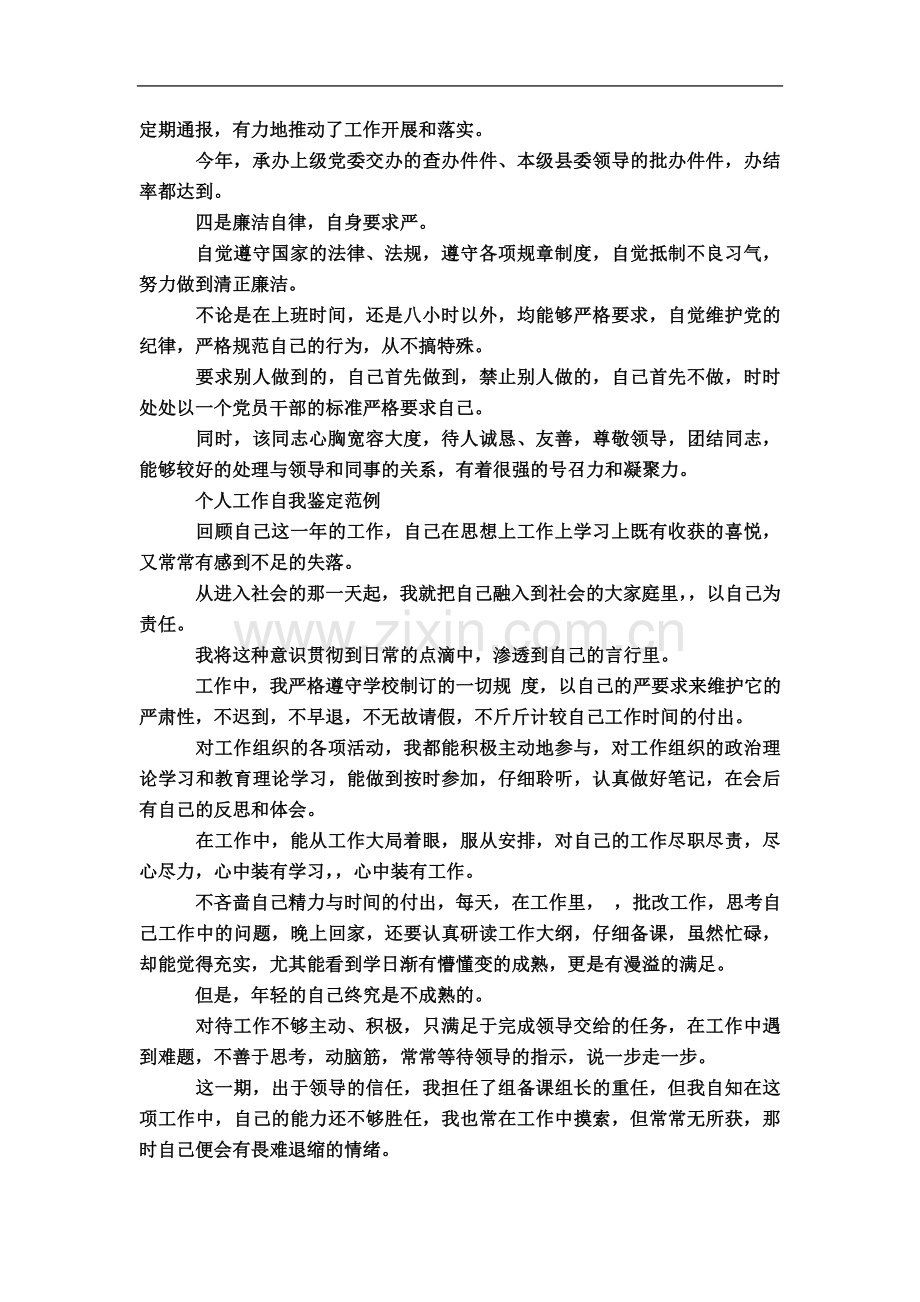 定期通报，有力地推动了工作开展和落实。

今年，承办上级党委交办的查办件件、本级县委领导的批办件件，办结率都达到。

四是廉洁自律，自身要求严。

自觉遵守国家的法律、法规，遵守各项规章制度，自觉抵制不良习气，努力做到清正廉洁。

不论是在上班时间，还是八小时以外，均能够严格要求，自觉维护党的纪律，严格规范自己的行为，从不搞特殊。

要求别人做到的，自己首先做到，禁止别人做的，自己首先不做，时时处处以一个党员干部的标准严格要求自己。

同时，该同志心胸宽容大度，待人诚恳、友善，尊敬领导，团结同志，能够较好的处理与领导和同事的关系，有着很强的号召力和凝聚力。

个人工作自我鉴定范例

回顾自己这一年的工作，自己在思想上工作上学习上既有收获的喜悦，又常常有感到不足的失落。

从进入社会的那一天起，我就把自己融入到社会的大家庭里，，以自己为责任。

我将这种意识贯彻到日常的点滴中，渗透到自己的言行里。

工作中，我严格遵守学校制订的一切规 度，以自己的严要求来维护它的严肃性，不迟到，不早退，不无故请假，不斤斤计较自己工作时间的付出。

对工作组织的各项活动，我都能积极主动地参与，对工作组织的政治理论学习和教育理论学习，能做到按时参加，仔细聆听，认真做好笔记，在会后有自己的反思和体会。

在工作中，能从工作大局着眼，服从安排，对自己的工作尽职尽责，尽心尽力，心中装有学习，，心中装有工作。

不吝啬自己精力与时间的付出，每天，在工作里， ，批改工作，思考自己工作中的问题，晚上回家，还要认真研读工作大纲，仔细备课，虽然忙碌，却能觉得充实，尤其能看到学日渐有懵懂变的成熟，更是有漫溢的满足。

但是，年轻的自己终究是不成熟的。

对待工作不够主动、积极，只满足于完成领导交给的任务，在工作中遇到难题，不善于思考，动脑筋，常常等待领导的指示，说一步走一步。

这一期，出于领导的信任，我担任了组备课组长的重任，但我自知在这项工作中，自己的能力还不够胜任，我也常在工作中摸索，但常常无所获，那时自己便会有畏难退缩的情绪。

www.zixin.com.cn